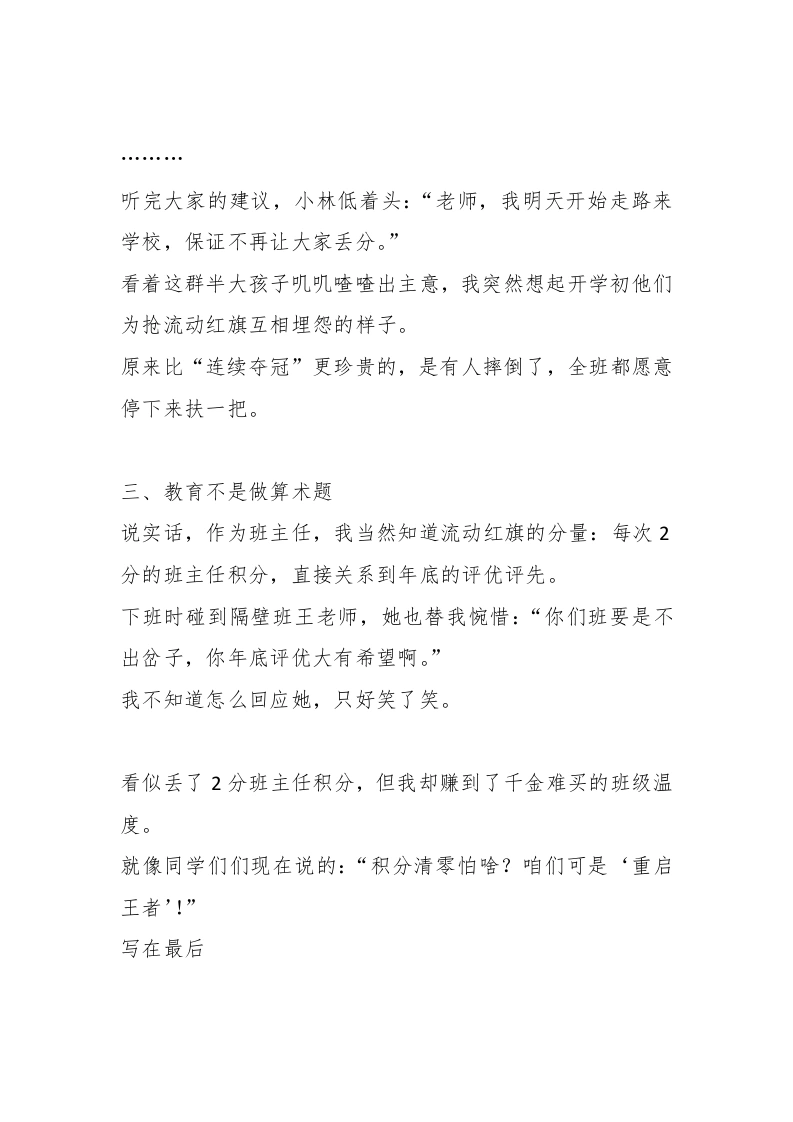 ………

听完大家的建议，小林低着头：“老师，我明天开始走路来学校，保证不再让大家丢分。”

看着这群半大孩子叽叽喳喳出主意，我突然想起开学初他们为抢流动红旗互相埋怨的样子。

原来比“连续夺冠”更珍贵的，是有人摔倒了，全班都愿意停下来扶一把。

三、教育不是做算术题

说实话，作为班主任，我当然知道流动红旗的分量：每次 2 分的班主任积分，直接关系到年底的评优评先。

下班时碰到隔壁班王老师，她也替我惋惜：“你们班要是不出岔子，你年底评优大有希望啊。”

我不知道怎么回应她，只好笑了笑。

看似丢了 2 分班主任积分，但我却赚到了千金难买的班级温度。

就像同学们们现在说的：“积分清零怕啥？咱们可是‘重启王者’!”

写在最后